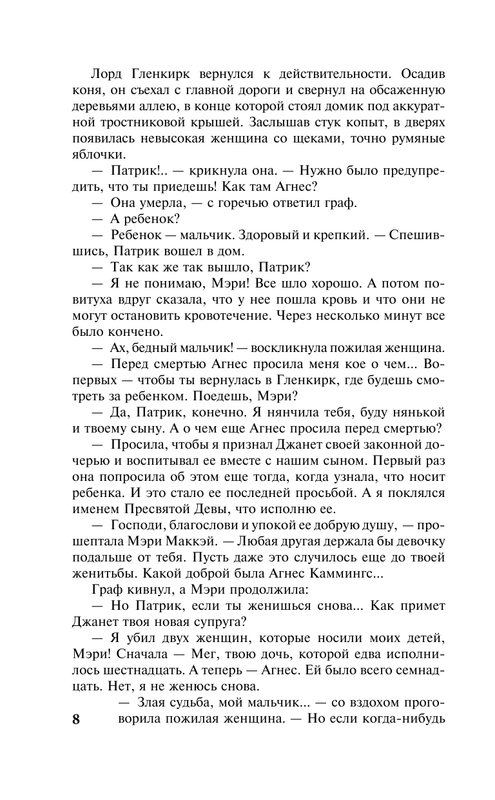 Лорд Гленкирк вернулся к действительности. Осадив коня, он съехал с главной дороги и свернул на обсаженную деревьями аллею, в конце которой стоял домик под аккуратной тростниковой крышей. Заслышав стук копыт, в дверях появилась невысокая женщина со щеками, точно румяные яблочки.

— Патрик!.. — крикнула она. — Нужно было предупредить, что ты приедешь! Как там Агнес?

— Она умерла, — с горечью ответил граф.

— А ребенок?

— Ребенок — мальчик. Здоровый и крепкий. — Спешившись, Патрик вошел в дом.

— Так как же так вышло, Патрик?

— Я не понимаю, Мэри! Все шло хорошо. А потом повитуха вдруг сказала, что у нее пошла кровь и что они не могут остановить кровотечение. Через несколько минут все было кончено.

— Ах, бедный мальчик! — воскликнула пожилая женщина.

— Перед смертью Агнес просила меня кое о чем... Во-первых — чтобы ты вернулась в Гленкирк, где будешь смотреть за ребенком. Поедешь, Мэри?

— Да, Патрик, конечно. Я нянчила тебя, буду нянькой и твоему сыну. А о чем еще Агнес просила перед смертью?

— Просила, чтобы я признал Джанет своей законной дочерью и воспитывал ее вместе с нашим сыном. Первый раз она попросила об этом еще тогда, когда узнала, что носит ребенка. И это стало ее последней просьбой. А я поклялся именем Пресвятой Девы, что исполню ее.

— Господи, благослови и упокой ее добрую душу, — прошептала Мэри Маккэй. — Любая другая держала бы девочку подальше от тебя. Пусть даже это случилось еще до твоей женитьбы. Какой доброй была Агнес Каммингс...

Граф кивнул, а Мэри продолжила:

— Но Патрик, если ты женишься снова... Как примет Джанет твоя новая супруга?

— Я убил двух женщин, которые носили моих детей, Мэри! Сначала — Мег, твою дочь, которой едва исполнилось шестнадцать. А теперь — Агнес. Ей было всего семнадцать. Нет, я не женюсь снова.

— Злая судьба, мой мальчик... — со вздохом проговорила пожилая женщина. — Но если когда-нибудь

8